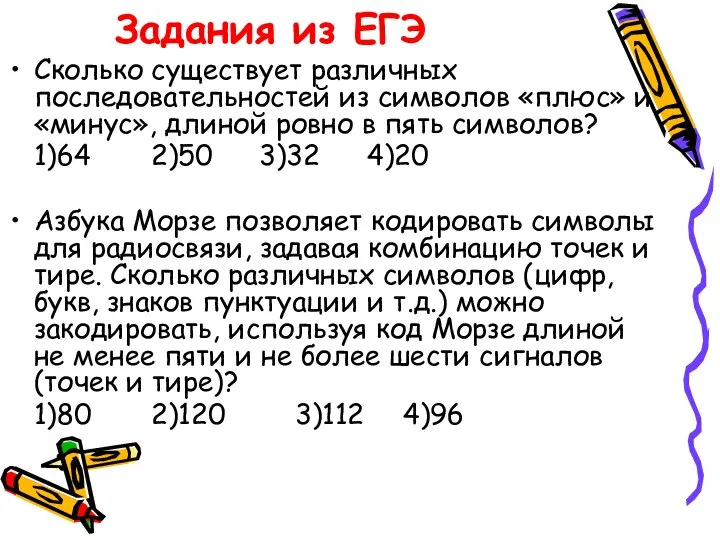 Задания из ЕГЭ

• Сколько существует различных последовательностей из символов «плюс» и «минус», длиной ровно в пять символов?
1)64 2)50 3)32 4)20

• Азбука Морзе позволяет кодировать символы для радиосвязи, задавая комбинацию точек и тире. Сколько различных символов (цифр, букв, знаков пунктуации и т.д.) можно закодировать, используя код Морзе длиной не менее пяти и не более шести сигналов (точек и тире)?
1)80 2)120 3)112 4)96